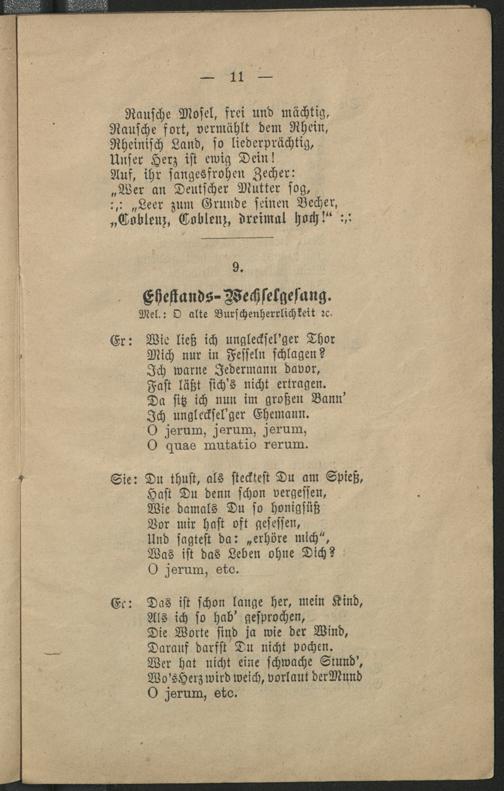 — 11 —

Rausche Mosel, frei und mächtig,
Rausche fort, vermählt dem Rhein,
Rheinisch Land, so liederprächtig,
Unser Herz ist ewig Dein!
Auf, ihr sangesfrohen Zecher:
„Wer an Deutscher Mutter sog,
:,: „Leer zum Grunde seinen Becher,
„Coblenz, Coblenz, dreimal hoch!“ :,:

9.

Ehestands-Wechselgesang.

Mel.: O alte Burschenherrlichkeit ꝛc.

Er: Wie ließ ich ungleckſel'ger Thor
Mich nur in Fesseln schlagen?
Ich warne Jedermann davor,
Fast läßt sich's nicht ertragen.
Da sitz ich nun im großen Bann'
Ich ungleckſel'ger Ehemann.
O jerum, jerum, jerum,
O quae mutatio rerum.

Sie: Du thust, als stecktest Du am Spieß,
Hast Du denn schon vergessen,
Wie damals Du so honigsüß
Vor mir hast oft gesessen,
Und sagtest da: „erhöre mich“,
Was ist das Leben ohne Dich?
O jerum, etc.

Er: Das ist schon lange her, mein Kind,
Als ich so hab' gesprochen,
Die Worte sind ja wie der Wind,
Darauf darfst Du nicht pochen.
Wer hat nicht eine schwache Stund',
Wo's Herz wird weich, vorlaut der Mund
O jerum, etc.